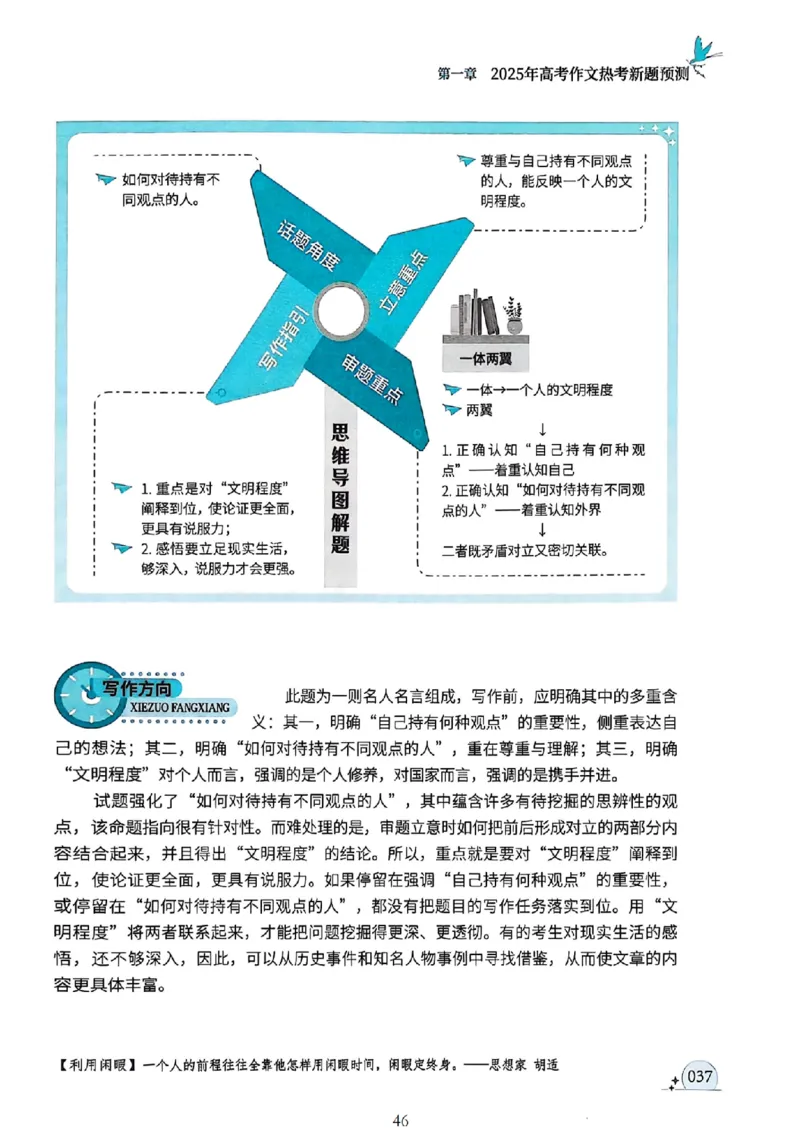 第一章　2025年高考作文热考新题预测

如何对待持有不同观点的人。

尊重与自己持有不同观点的人，能反映一个人的文明程度。

话题角度

立意重点

写作指引

审题重点

思维导图解题

一体两翼

一体→一个人的文明程度
两翼
↓
1. 正确认知“自己持有何种观点”——着重认知自己
2. 正确认知“如何对待持有不同观点的人”——着重认知外界
↓
二者既矛盾对立又密切关联。

1. 重点是对“文明程度”阐释到位，使论证更全面，更具有说服力；
2. 感悟要立足现实生活，够深入，说服力才会更强。

写作方向
XIEZUO FANGXIANG

此题为一则名人名言组成，写作前，应明确其中的多重含义：其一，明确“自己持有何种观点”的重要性，侧重表达自己的想法；其二，明确“如何对待持有不同观点的人”，重在尊重与理解；其三，明确“文明程度”对个人而言，强调的是个人修养，对国家而言，强调的是携手并进。

试题强化了“如何对待持有不同观点的人”，其中蕴含许多有待挖掘的思辨性的观点，该命题指向很有针对性。而难处理的是，审题立意时如何把前后形成对立的两部分内容结合起来，并且得出“文明程度”的结论。所以，重点就是要对“文明程度”阐释到位，使论证更全面，更具有说服力。如果停留在强调“自己持有何种观点”的重要性，或停留在“如何对待持有不同观点的人”，都没有把题目的写作任务落实到位。用“文明程度”将两者联系起来，才能把问题挖掘得更深、更透彻。有的考生对现实生活的感悟，还不够深入，因此，可以从历史事件和知名人物事例中寻找借鉴，从而使文章的内容更具体丰富。

【利用闲暇】一个人的前程往往全靠他怎样用闲暇时间，闲暇定终身。——思想家 胡适

037

46